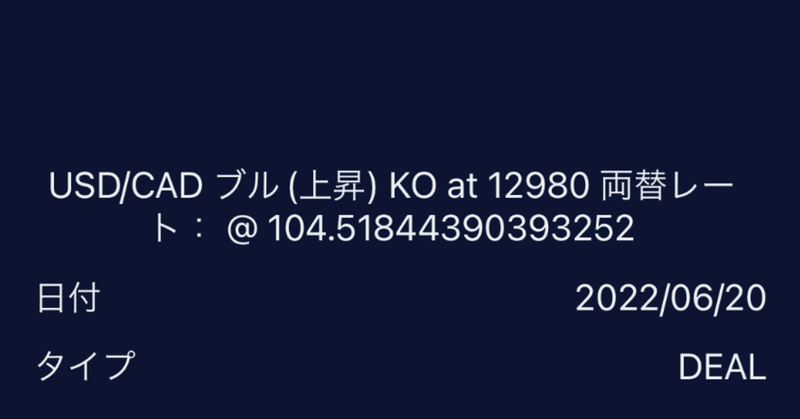 USD/CAD ブル (上昇) KO at 12980 両替レート： @ 104.51844390393252

日付 2022/06/20

タイプ DEAL